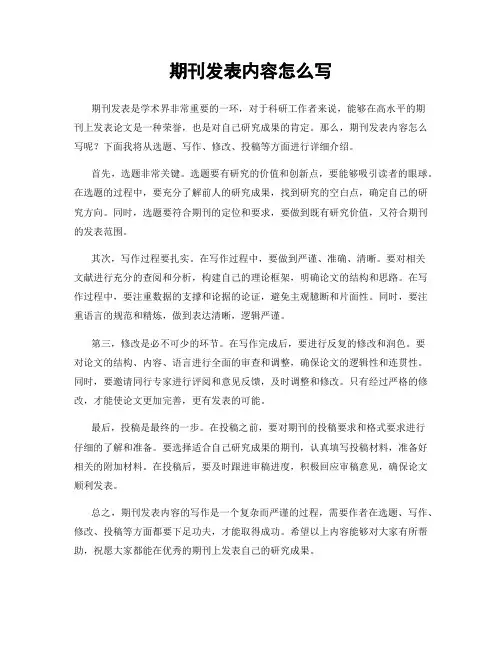 期刊发表内容怎么写

期刊发表是学术界非常重要的一环，对于科研工作者来说，能够在高水平的期刊上发表论文是一种荣誉，也是对自己研究成果的肯定。那么，期刊发表内容怎么写呢？下面我将从选题、写作、修改、投稿等方面进行详细介绍。

首先，选题非常关键。选题要有研究的价值和创新点，要能够吸引读者的眼球。在选题的过程中，要充分了解前人的研究成果，找到研究的空白点，确定自己的研究方向。同时，选题要符合期刊的定位和要求，要做到既有研究价值，又符合期刊的发表范围。

其次，写作过程要扎实。在写作过程中，要做到严谨、准确、清晰。要对相关文献进行充分的查阅和分析，构建自己的理论框架，明确论文的结构和思路。在写作过程中，要注重数据的支撑和论据的论证，避免主观臆断和片面性。同时，要注重语言的规范和精炼，做到表达清晰，逻辑严谨。

第三，修改是必不可少的环节。在写作完成后，要进行反复的修改和润色。要对论文的结构、内容、语言进行全面的审查和调整，确保论文的逻辑性和连贯性。同时，要邀请同行专家进行评阅和意见反馈，及时调整和修改。只有经过严格的修改，才能使论文更加完善，更有发表的可能。

最后，投稿是最终的一步。在投稿之前，要对期刊的投稿要求和格式要求进行仔细的了解和准备。要选择适合自己研究成果的期刊，认真填写投稿材料，准备好相关的附加材料。在投稿后，要及时跟进审稿进度，积极回应审稿意见，确保论文顺利发表。

总之，期刊发表内容的写作是一个复杂而严谨的过程，需要作者在选题、写作、修改、投稿等方面都要下足功夫，才能取得成功。希望以上内容能够对大家有所帮助，祝愿大家都能在优秀的期刊上发表自己的研究成果。